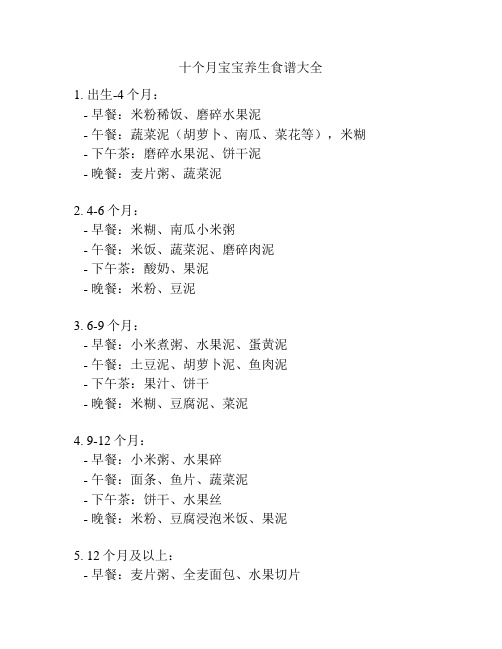 十个月宝宝养生食谱大全

1. 出生-4 个月：
- 早餐：米粉稀饭、磨碎水果泥
- 午餐：蔬菜泥（胡萝卜、南瓜、菜花等），米糊
- 下午茶：磨碎水果泥、饼干泥
- 晚餐：麦片粥、蔬菜泥

2. 4-6 个月：
- 早餐：米糊、南瓜小米粥
- 午餐：米饭、蔬菜泥、磨碎肉泥
- 下午茶：酸奶、果泥
- 晚餐：米粉、豆泥

3. 6-9 个月：
- 早餐：小米煮粥、水果泥、蛋黄泥
- 午餐：土豆泥、胡萝卜泥、鱼肉泥
- 下午茶：果汁、饼干
- 晚餐：米糊、豆腐泥、菜泥

4. 9-12 个月：
- 早餐：小米粥、水果碎
- 午餐：面条、鱼片、蔬菜泥
- 下午茶：饼干、水果丝
- 晚餐：米粉、豆腐浸泡米饭、果泥

5. 12 个月及以上：
- 早餐：麦片粥、全麦面包、水果切片